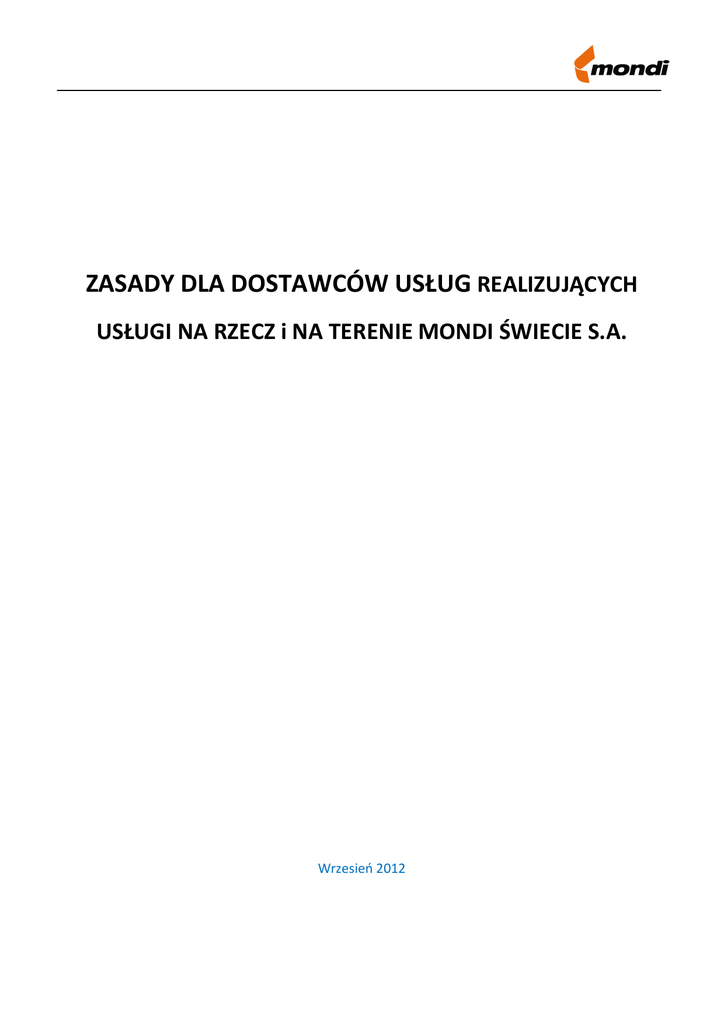 mondi

ZASADY DLA DOSTAWCÓW USŁUG REALIZUJĄCYCH

USŁUGI NA RZECZ i NA TERENIE MONDI ŚWIECIE S.A.

Wrzesień 2012